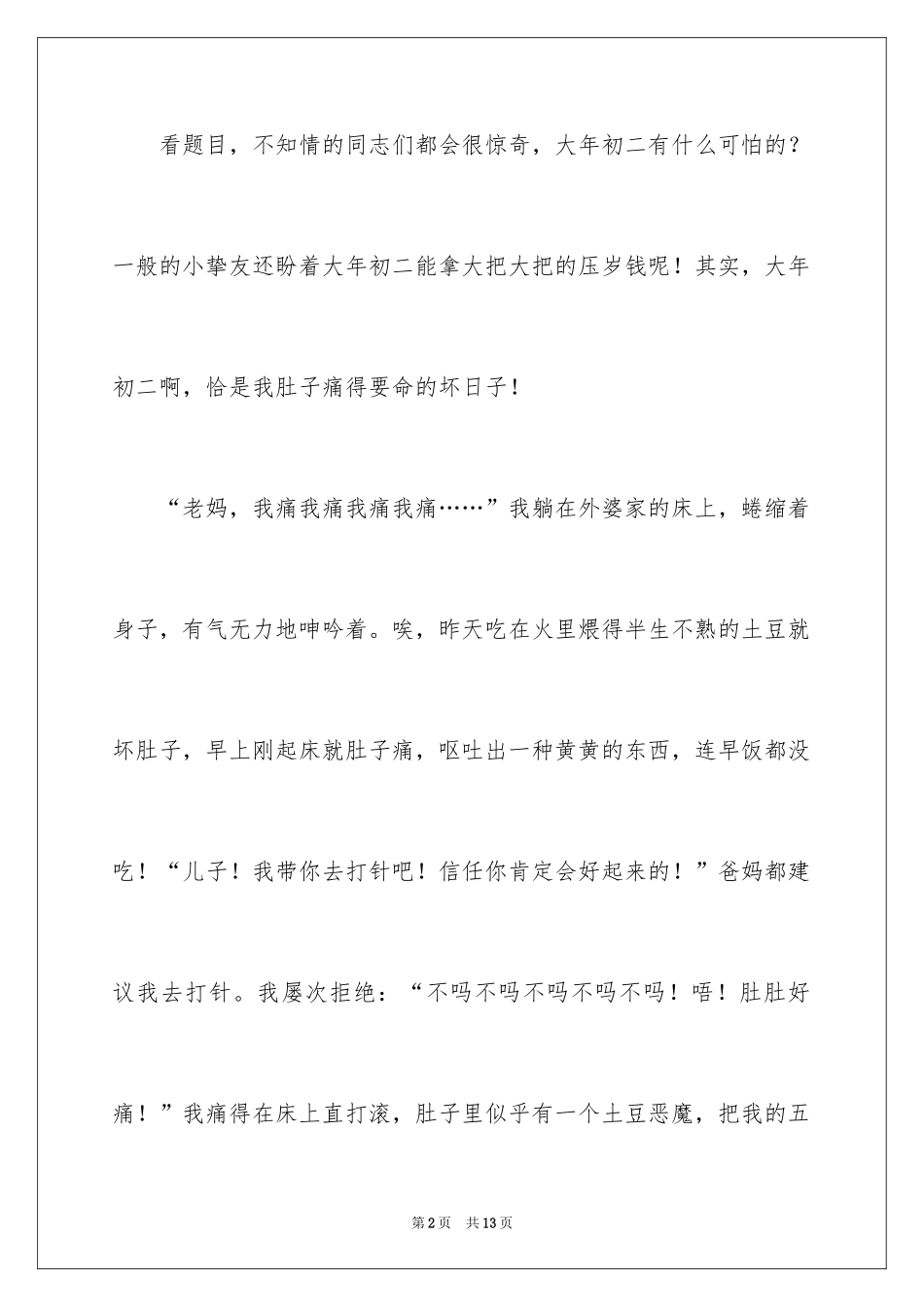 看题目，不知情的同志们都会很惊奇，大年初二有什么可怕的？一般的小挚友还盼着大年初二能拿大把大把的压岁钱呢！其实，大年初二啊，恰是我肚子痛得要命的坏日子！

“老妈，我痛我痛我痛我痛……”我躺在外婆家的床上，蜷缩着身子，有气无力地呻吟着。唉，昨天吃在火里煨得半生不熟的土豆就坏肚子，早上刚起床就肚子痛，呕吐出一种黄黄的东西，连早饭都没吃！“儿子！我带你去打针吧！信任你肯定会好起来的！”爸妈都建议我去打针。我屡次拒绝：“不吗不吗不吗不吗不吗！唔！肚肚好痛！”我痛得在床上直打滚，肚子里似乎有一个土豆恶魔，把我的五

第2页 共13页